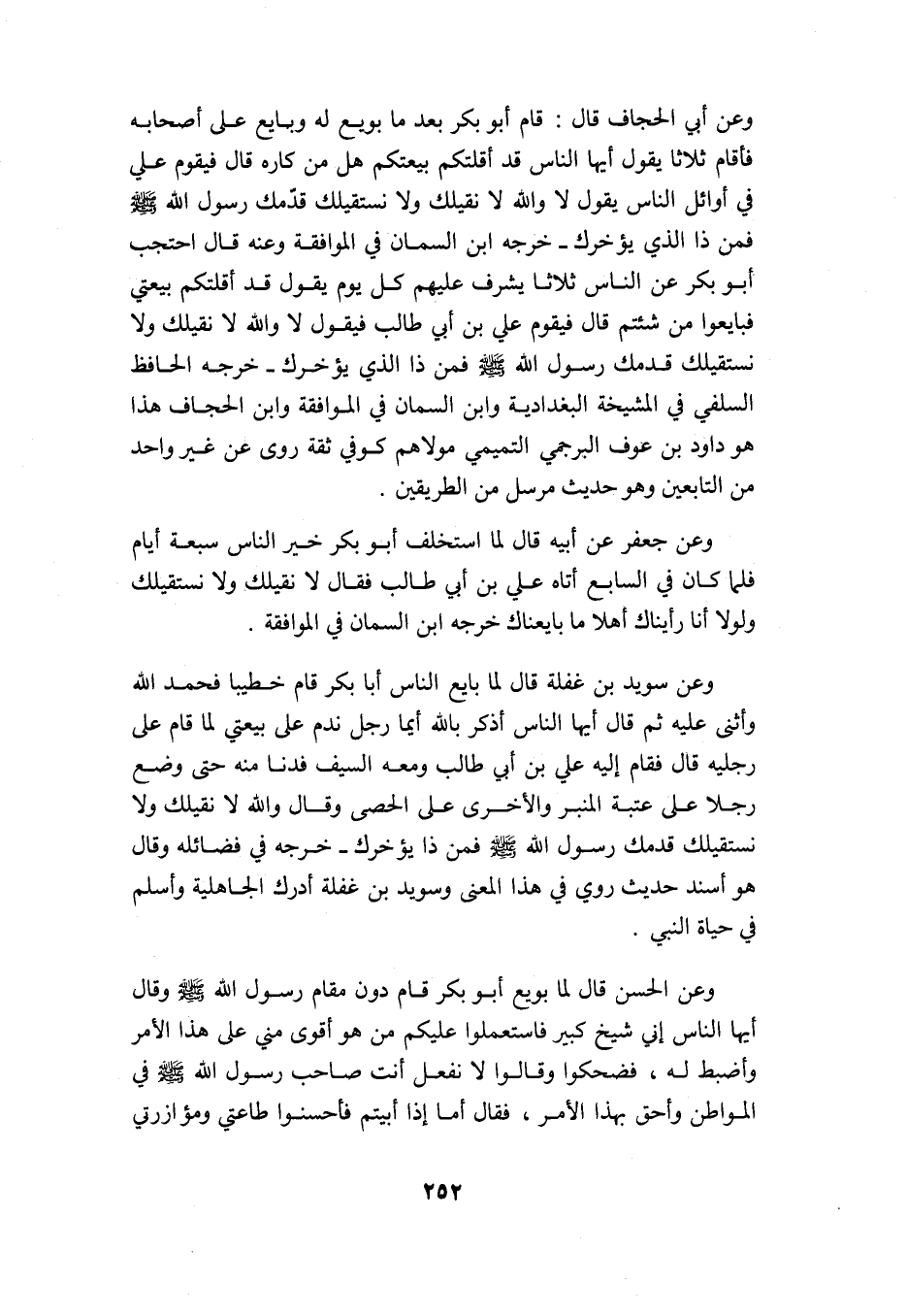 وعن أبي الحجاف قال : قام أبو بكر بعد ما بويع له وبايع على أصحابه فأقام ثلاثا يقول أيها الناس قد أقلتكم بيعتكم هل من كاره قال فيقوم علي في أوائل الناس يقول لا والله لا نقيلك ولا نستقيلك قدّمك رسول الله ﷺ فمن ذا الذي يؤخرك ـ خرجه ابن السمان في الموافقة وعنه قال احتجب أبو بكر عن الناس ثلاثا يشرف عليهم كل يوم يقول قد أقلتكم بيعتي فبايعوا من شئتم قال فيقوم علي بن أبي طالب فيقول لا والله لا نقيلك ولا نستقيلك قدمك رسول الله ﷺ فمن ذا الذي يؤخرك ـ خرجه الحافظ السلفي في المشيخة البغدادية وابن السمان في الموافقة وابن الحجاف هذا هو داود بن عوف البرجمي التميمي مولاهم كوفي ثقة روى عن غير واحد من التابعين وهو حديث مرسل من الطريقين .

وعن جعفر عن أبيه قال لما استخلف أبو بكر خير الناس سبعة أيام فلما كان في السابع أتاه علي بن أبي طالب فقال لا نقيلك ولا نستقيلك ولولا أنا رأيناك أهلا ما بايعناك خرجه ابن السمان في الموافقة .

وعن سويد بن غفلة قال لما بايع الناس أبا بكر قام خطيبا فحمد الله وأثنى عليه ثم قال أيها الناس أذكر بالله أيما رجل ندم على بيعتي لما قام على رجليه قال فقام إليه علي بن أبي طالب ومعه السيف فدنا منه حتى وضع رجلا على عتبة المنبر والأخرى على الحصى وقال والله لا نقيلك ولا نستقيلك قدمك رسول الله ﷺ فمن ذا يؤخرك ـ خرجه في فضائله وقال هو أسند حديث روي في هذا المعنى وسويد بن غفلة أدرك الجاهلية وأسلم في حياة النبي .

وعن الحسن قال لما بويع أبو بكر قام دون مقام رسول الله ﷺ وقال أيها الناس إني شيخ كبير فاستعملوا عليكم من هو أقوى مني على هذا الأمر وأضبط له ، فضحكوا وقالوا لا نفعل أنت صاحب رسول الله ﷺ في المواطن وأحق بهذا الأمر ، فقال أما إذا أبيتم فأحسنوا طاعتي ومؤازرتي

٢٥٢